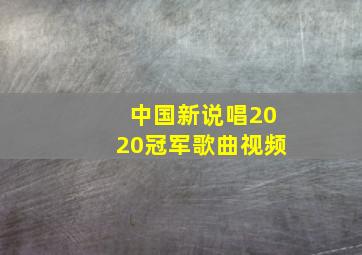 中国新说唱2020冠军歌曲视频